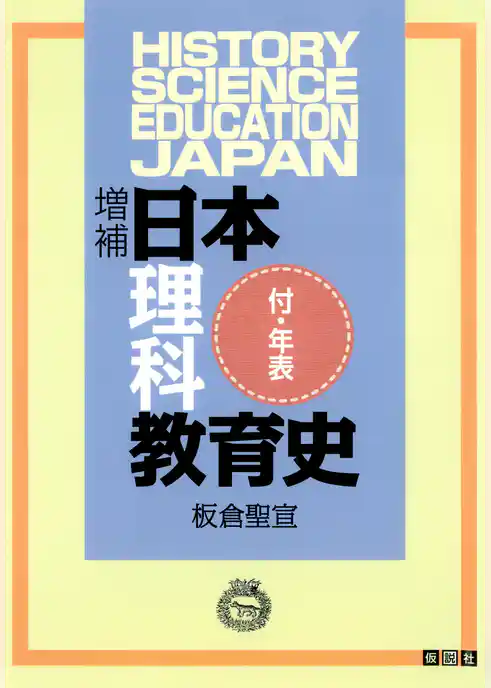 HISTORY
SCIENCE
EDUCATION
JAPAN

増補
日本
理科
教育史

付・年表

板倉聖宣

仮説社